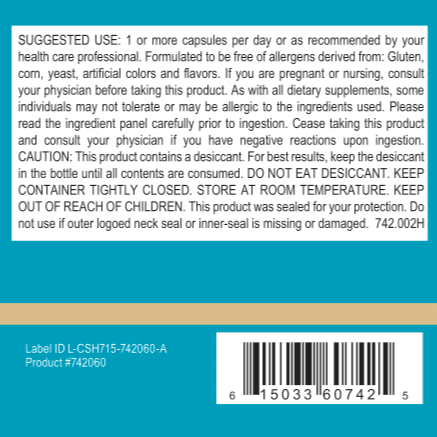 SUGGESTED USE: 1 or more capsules per day or as recommended by your health care professional. Formulated to be free of allergens derived from: Gluten, corn, yeast, artificial colors and flavors. If you are pregnant or nursing, consult your physician before taking this product. As with all dietary supplements, some individuals may not tolerate or may be allergic to the ingredients used. Please read the ingredient panel carefully prior to ingestion. Cease taking this product and consult your physician if you have negative reactions upon ingestion. CAUTION: This product contains a desiccant. For best results, keep the desiccant in the bottle until all contents are consumed. DO NOT EAT DESICCANT. KEEP CONTAINER TIGHTLY CLOSED. STORE AT ROOM TEMPERATURE. KEEP OUT OF REACH OF CHILDREN. This product was sealed for your protection. Do not use if outer logoed neck seal or inner-seal is missing or damaged. 742.002H

Label ID L-CSH715-742060-A
Product #742060

6 15033 60742 5